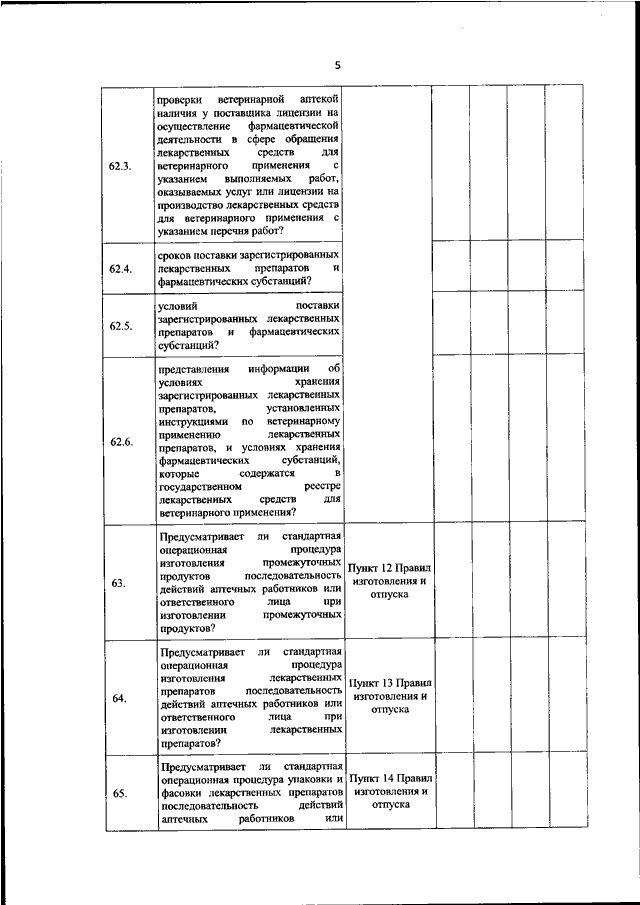 5

| | | | | | | |
|---|---|---|---|---|---|---|
| 62.3. | проверки ветеринарной аптекой наличия у поставщика лицензии на осуществление фармацевтической деятельности в сфере обращения лекарственных средств для ветеринарного применения с указанием выполняемых работ, оказываемых услуг или лицензии на производство лекарственных средств для ветеринарного применения с указанием перечня работ? | | | | | |
| 62.4. | сроков поставки зарегистрированных лекарственных препаратов и фармацевтических субстанций? | | | | | |
| 62.5. | условий поставки зарегистрированных лекарственных препаратов и фармацевтических субстанций? | | | | | |
| 62.6. | представления информации об условиях хранения зарегистрированных лекарственных препаратов, установленных инструкциями по ветеринарному применению лекарственных препаратов, и условиях хранения фармацевтических субстанций, которые содержатся в государственном реестре лекарственных средств для ветеринарного применения? | | | | | |
| 63. | Предусматривает ли стандартная операционная процедура изготовления промежуточных продуктов последовательность действий аптечных работников или ответственного лица при изготовлении промежуточных продуктов? | Пункт 12 Правил изготовления и отпуска | | | | |
| 64. | Предусматривает ли стандартная операционная процедура изготовления лекарственных препаратов последовательность действий аптечных работников или ответственного лица при изготовлении лекарственных препаратов? | Пункт 13 Правил изготовления и отпуска | | | | |
| 65. | Предусматривает ли стандартная операционная процедура упаковки и фасовки лекарственных препаратов последовательность действий аптечных работников или | Пункт 14 Правил изготовления и отпуска | | | | |